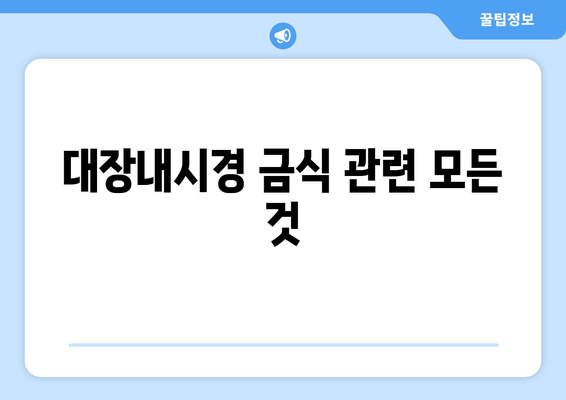 꿀팁정보

대장내시경 금식 관련 모든 것